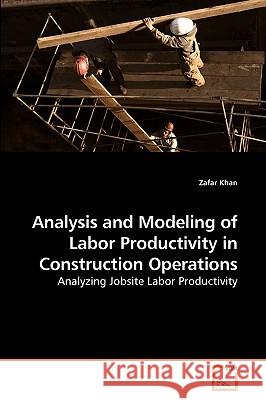 Zafar Khan

Analysis and Modeling of Labor Productivity in Construction Operations

Analyzing Jobsite Labor Productivity

Kraina Książek